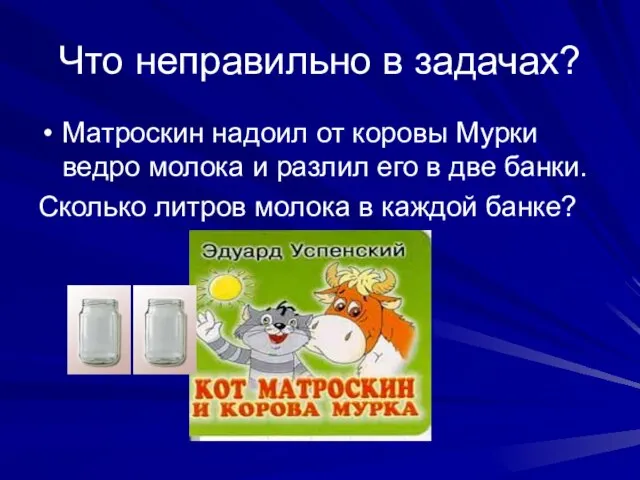 Что неправильно в задачах?

• Матроскин надоил от коровы Мурки ведро молока и разлил его в две банки.

Сколько литров молока в каждой банке?

Эдуард Успенский

КОТ МАТРОСКИН И КОРОВА МУРКА